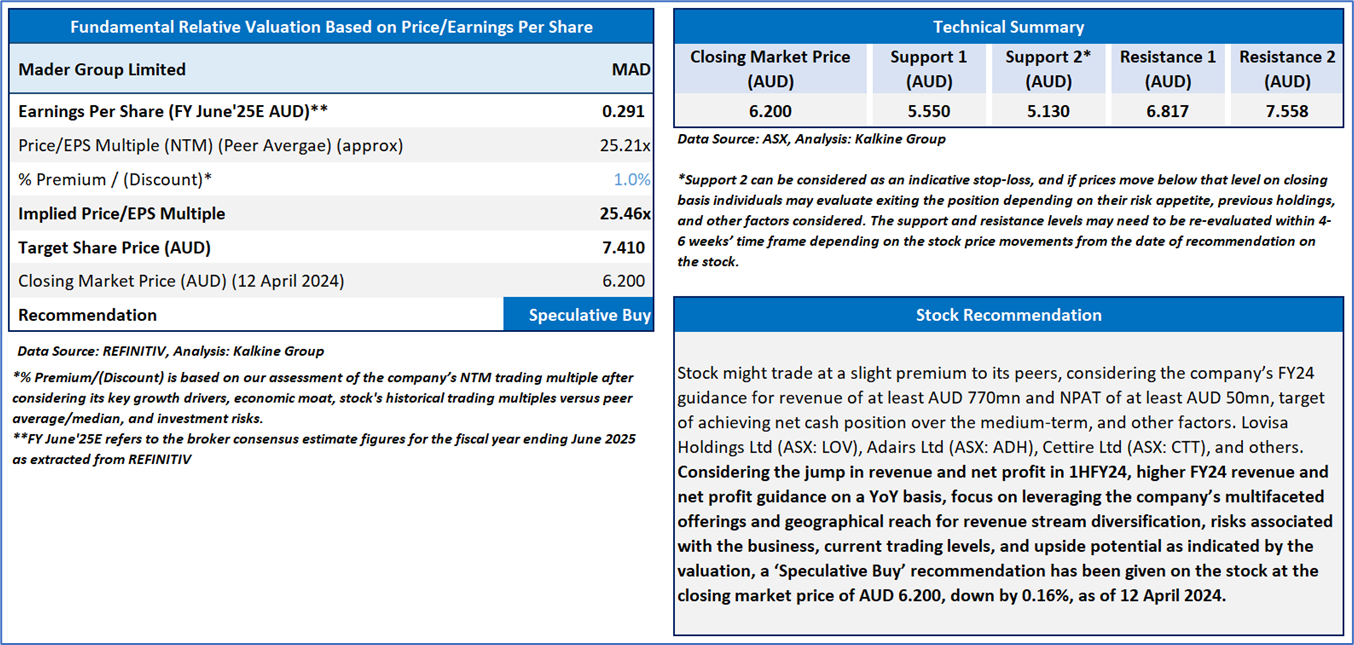 Fundamental Relative Valuation Based on Price/Earnings Per Share

| Mader Group Limited | MAD |
|---|---|
| Earnings Per Share (FY June'25E AUD)** | 0.291 |
| Price/EPS Multiple (NTM) (Peer Avergae) (approx) | 25.21x |
| % Premium / (Discount)* | 1.0% |
| Implied Price/EPS Multiple | 25.46x |
| Target Share Price (AUD) | 7.410 |
| Closing Market Price (AUD) (12 April 2024) | 6.200 |
| Recommendation | Speculative Buy |

Data Source: REFINITIV, Analysis: Kalkine Group

*% Premium/(Discount) is based on our assessment of the company's NTM trading multiple after considering its key growth drivers, economic moat, stock's historical trading multiples versus peer average/median, and investment risks.
**FY June'25E refers to the broker consensus estimate figures for the fiscal year ending June 2025 as extracted from REFINITIV

Technical Summary

| Closing Market Price (AUD) | Support 1 (AUD) | Support 2* (AUD) | Resistance 1 (AUD) | Resistance 2 (AUD) |
|---|---|---|---|---|
| 6.200 | 5.550 | 5.130 | 6.817 | 7.558 |

Data Source: ASX, Analysis: Kalkine Group

*Support 2 can be considered as an indicative stop-loss, and if prices move below that level on closing basis individuals may evaluate exiting the position depending on their risk appetite, previous holdings, and other factors considered. The support and resistance levels may need to be re-evaluated within 4-6 weeks' time frame depending on the stock price movements from the date of recommendation on the stock.

Stock Recommendation

Stock might trade at a slight premium to its peers, considering the company's FY24 guidance for revenue of at least AUD 770mn and NPAT of at least AUD 50mn, target of achieving net cash position over the medium-term, and other factors. Lovisa Holdings Ltd (ASX: LOV), Adairs Ltd (ASX: ADH), Cettire Ltd (ASX: CTT), and others. Considering the jump in revenue and net profit in 1HFY24, higher FY24 revenue and net profit guidance on a YoY basis, focus on leveraging the company's multifaceted offerings and geographical reach for revenue stream diversification, risks associated with the business, current trading levels, and upside potential as indicated by the valuation, a 'Speculative Buy' recommendation has been given on the stock at the closing market price of AUD 6.200, down by 0.16%, as of 12 April 2024.